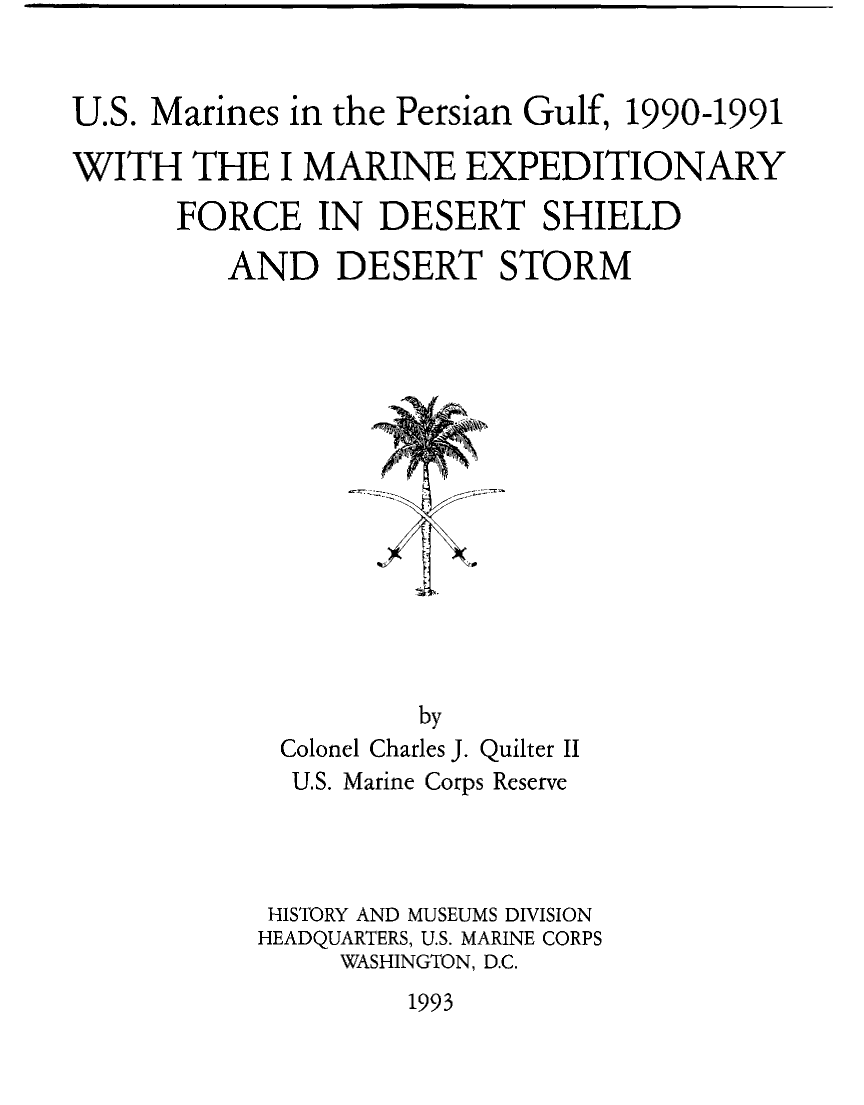 U.S. Marines in the Persian Gulf, 1990-1991

WITH THE I MARINE EXPEDITIONARY FORCE IN DESERT SHIELD AND DESERT STORM

by
Colonel Charles J. Quilter II
U.S. Marine Corps Reserve

HISTORY AND MUSEUMS DIVISION
HEADQUARTERS, U.S. MARINE CORPS
WASHINGTON, D.C.
1993